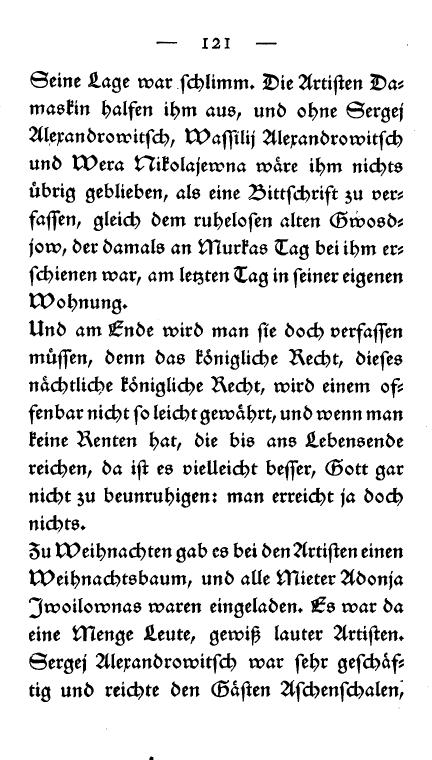 — 121 —

Seine Lage war schlimm. Die Artisten Damaskin halfen ihm aus, und ohne Sergej Alexandrowitsch, Wassilij Alexandrowitsch und Wera Nikolajewna wäre ihm nichts übrig geblieben, als eine Bittschrift zu verfassen, gleich dem ruhelosen alten Gwosdjow, der damals an Murkas Tag bei ihm erschienen war, am letzten Tag in seiner eigenen Wohnung.

Und am Ende wird man sie doch verfassen müssen, denn das königliche Recht, dieses nächtliche königliche Recht, wird einem offenbar nicht so leicht gewährt, und wenn man keine Renten hat, die bis ans Lebensende reichen, da ist es vielleicht besser, Gott gar nicht zu beunruhigen: man erreicht ja doch nichts.

Zu Weihnachten gab es bei den Artisten einen Weihnachtsbaum, und alle Mieter Adonja Iwoilownas waren eingeladen. Es war da eine Menge Leute, gewiß lauter Artisten. Sergej Alexandrowitsch war sehr geschäftig und reichte den Gästen Aschenschalen,